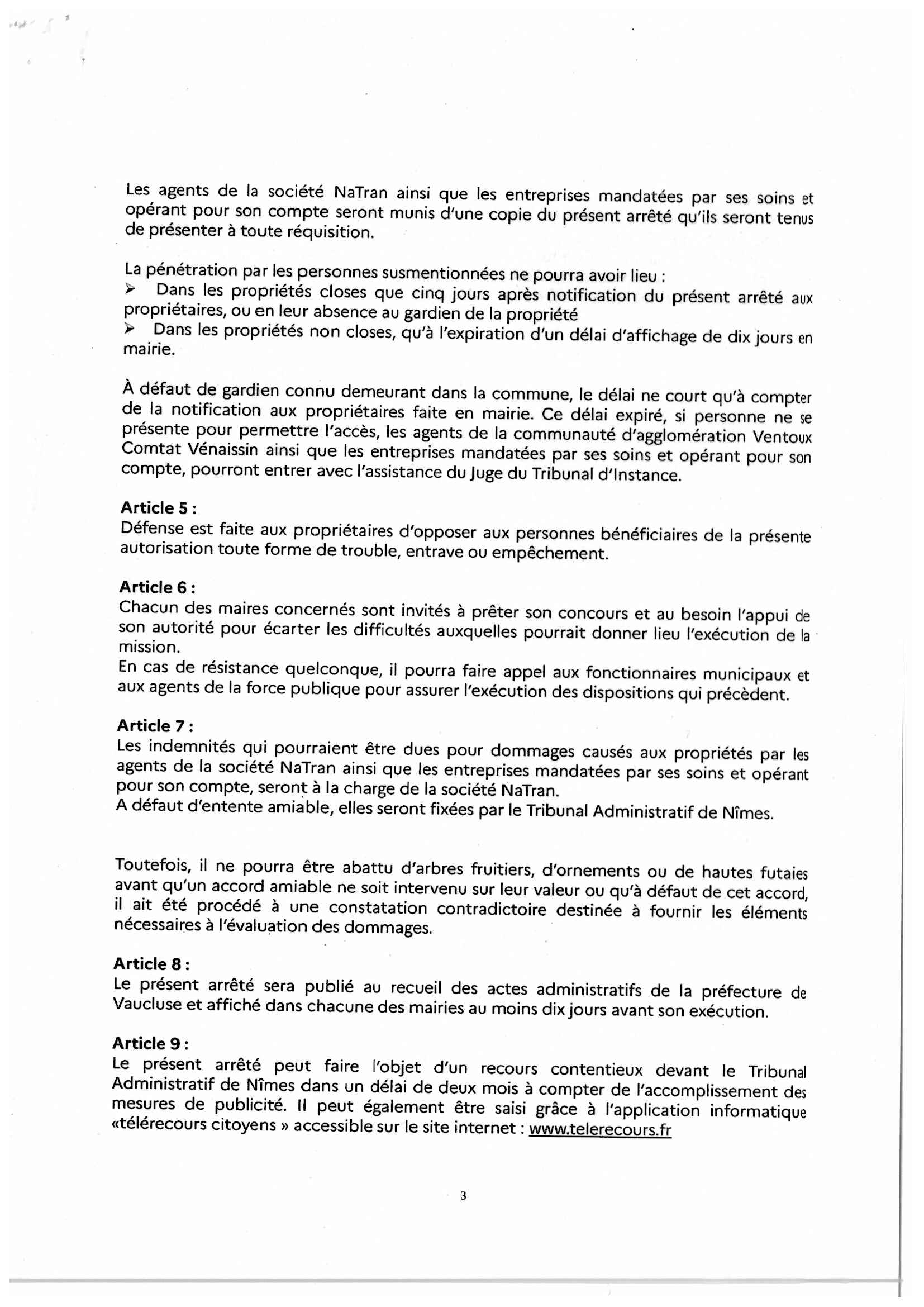 Les agents de la société NaTran ainsi que les entreprises mandatées par ses soins et opérant pour son compte seront munis d'une copie du présent arrêté qu'ils seront tenus de présenter à toute réquisition.

La pénétration par les personnes susmentionnées ne pourra avoir lieu :
➢ Dans les propriétés closes que cinq jours après notification du présent arrêté aux propriétaires, ou en leur absence au gardien de la propriété
➢ Dans les propriétés non closes, qu'à l'expiration d'un délai d'affichage de dix jours en mairie.

À défaut de gardien connu demeurant dans la commune, le délai ne court qu'à compter de la notification aux propriétaires faite en mairie. Ce délai expiré, si personne ne se présente pour permettre l'accès, les agents de la communauté d'agglomération Ventoux Comtat Vénaissin ainsi que les entreprises mandatées par ses soins et opérant pour son compte, pourront entrer avec l'assistance du Juge du Tribunal d'Instance.

Article 5 :
Défense est faite aux propriétaires d'opposer aux personnes bénéficiaires de la présente autorisation toute forme de trouble, entrave ou empêchement.

Article 6 :
Chacun des maires concernés sont invités à prêter son concours et au besoin l'appui de son autorité pour écarter les difficultés auxquelles pourrait donner lieu l'exécution de la mission.
En cas de résistance quelconque, il pourra faire appel aux fonctionnaires municipaux et aux agents de la force publique pour assurer l'exécution des dispositions qui précèdent.

Article 7 :
Les indemnités qui pourraient être dues pour dommages causés aux propriétés par les agents de la société NaTran ainsi que les entreprises mandatées par ses soins et opérant pour son compte, seront à la charge de la société NaTran.
A défaut d'entente amiable, elles seront fixées par le Tribunal Administratif de Nîmes.

Toutefois, il ne pourra être abattu d'arbres fruitiers, d'ornements ou de hautes futaies avant qu'un accord amiable ne soit intervenu sur leur valeur ou qu'à défaut de cet accord, il ait été procédé à une constatation contradictoire destinée à fournir les éléments nécessaires à l'évaluation des dommages.

Article 8 :
Le présent arrêté sera publié au recueil des actes administratifs de la préfecture de Vaucluse et affiché dans chacune des mairies au moins dix jours avant son exécution.

Article 9 :
Le présent arrêté peut faire l'objet d'un recours contentieux devant le Tribunal Administratif de Nîmes dans un délai de deux mois à compter de l'accomplissement des mesures de publicité. Il peut également être saisi grâce à l'application informatique «télérecours citoyens » accessible sur le site internet : www.telerecours.fr

3